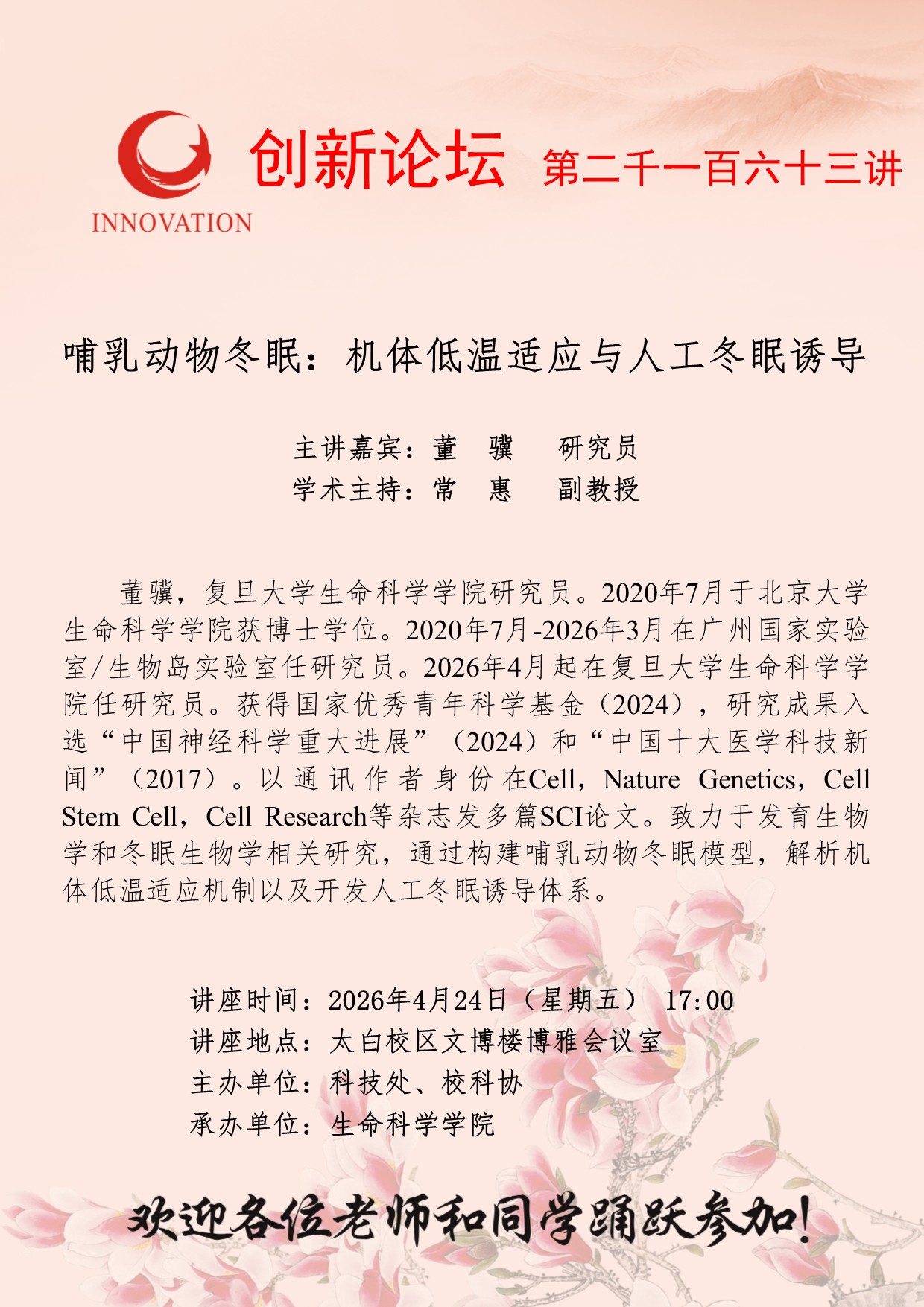 INNOVATION

创新论坛 第二千一百六十三讲

哺乳动物冬眠：机体低温适应与人工冬眠诱导

主讲嘉宾：董 骥 研究员
学术主持：常 惠 副教授

董骥，复旦大学生命科学学院研究员。2020年7月于北京大学生命科学学院获博士学位。2020年7月-2026年3月在广州国家实验室/生物岛实验室任研究员。2026年4月起在复旦大学生命科学学院任研究员。获得国家优秀青年科学基金（2024），研究成果入选“中国神经科学重大进展”（2024）和“中国十大医学科技新闻”（2017）。以通讯作者身份在Cell，Nature Genetics，Cell Stem Cell，Cell Research等杂志发多篇SCI论文。致力于发育生物学和冬眠生物学相关研究，通过构建哺乳动物冬眠模型，解析机体低温适应机制以及开发人工冬眠诱导体系。

讲座时间：2026年4月24日（星期五） 17:00
讲座地点：太白校区文博楼博雅会议室
主办单位：科技处、校科协
承办单位：生命科学学院

欢迎各位老师和同学踊跃参加!